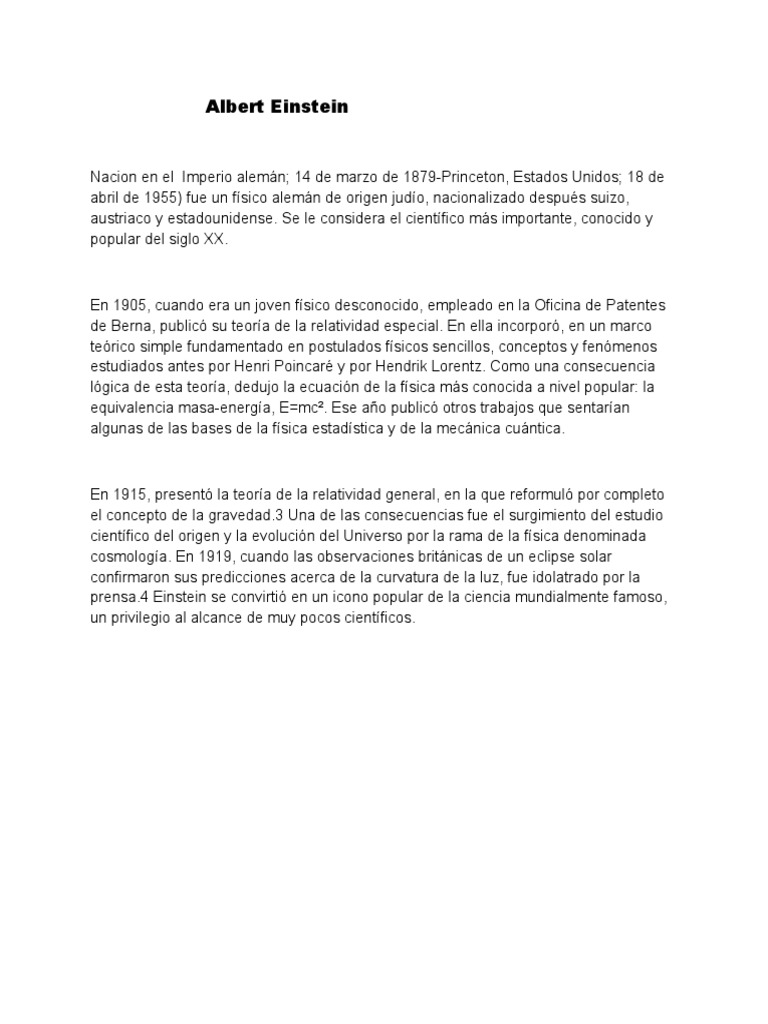 Albert Einstein

Nacion en el Imperio alemán; 14 de marzo de 1879-Princeton, Estados Unidos; 18 de abril de 1955) fue un físico alemán de origen judío, nacionalizado después suizo, austriaco y estadounidense. Se le considera el científico más importante, conocido y popular del siglo XX.

En 1905, cuando era un joven físico desconocido, empleado en la Oficina de Patentes de Berna, publicó su teoría de la relatividad especial. En ella incorporó, en un marco teórico simple fundamentado en postulados físicos sencillos, conceptos y fenómenos estudiados antes por Henri Poincaré y por Hendrik Lorentz. Como una consecuencia lógica de esta teoría, dedujo la ecuación de la física más conocida a nivel popular: la equivalencia masa-energía, $E=mc^2$. Ese año publicó otros trabajos que sentarían algunas de las bases de la física estadística y de la mecánica cuántica.

En 1915, presentó la teoría de la relatividad general, en la que reformuló por completo el concepto de la gravedad.3 Una de las consecuencias fue el surgimiento del estudio científico del origen y la evolución del Universo por la rama de la física denominada cosmología. En 1919, cuando las observaciones británicas de un eclipse solar confirmaron sus predicciones acerca de la curvatura de la luz, fue idolatrado por la prensa.4 Einstein se convirtió en un icono popular de la ciencia mundialmente famoso, un privilegio al alcance de muy pocos científicos.